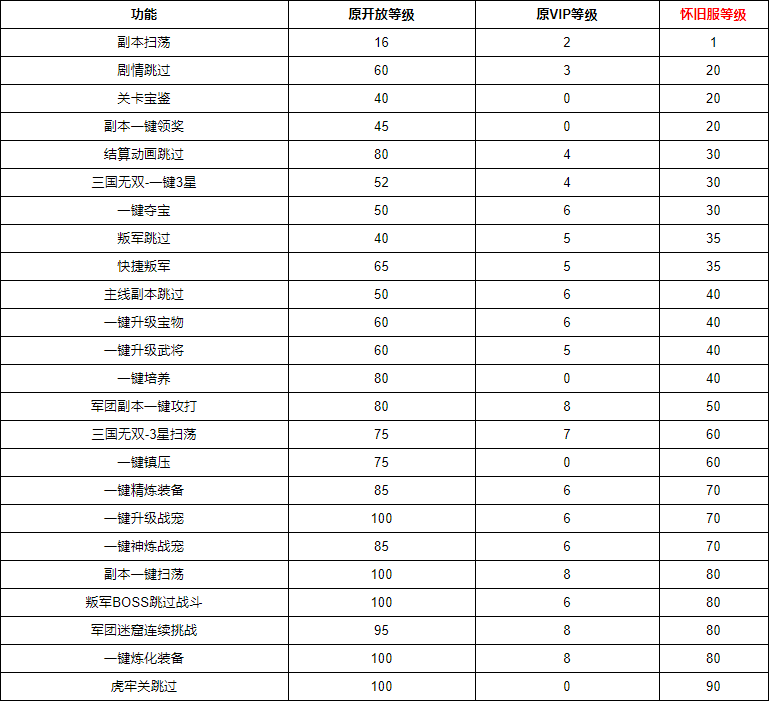 | 功能 | 原开放等级 | 原VIP等级 | 怀旧服等级 |
|---|---|---|---|
| 副本扫荡 | 16 | 2 | 1 |
| 剧情跳过 | 60 | 3 | 20 |
| 关卡宝鉴 | 40 | 0 | 20 |
| 副本一键领奖 | 45 | 0 | 20 |
| 结算动画跳过 | 80 | 4 | 30 |
| 三国无双-一键3星 | 52 | 4 | 30 |
| 一键夺宝 | 50 | 6 | 30 |
| 叛军跳过 | 40 | 5 | 35 |
| 快捷叛军 | 65 | 5 | 35 |
| 主线副本跳过 | 50 | 6 | 40 |
| 一键升级宝物 | 60 | 6 | 40 |
| 一键升级武将 | 60 | 5 | 40 |
| 一键培养 | 80 | 0 | 40 |
| 军团副本一键攻打 | 80 | 8 | 50 |
| 三国无双-3星扫荡 | 75 | 7 | 60 |
| 一键镇压 | 75 | 0 | 60 |
| 一键精炼装备 | 85 | 6 | 70 |
| 一键升级战宠 | 100 | 6 | 70 |
| 一键神炼战宠 | 85 | 6 | 70 |
| 副本一键扫荡 | 100 | 8 | 80 |
| 叛军BOSS跳过战斗 | 100 | 6 | 80 |
| 军团迷窟连续挑战 | 95 | 8 | 80 |
| 一键炼化装备 | 100 | 8 | 80 |
| 虎牢关跳过 | 100 | 0 | 90 |